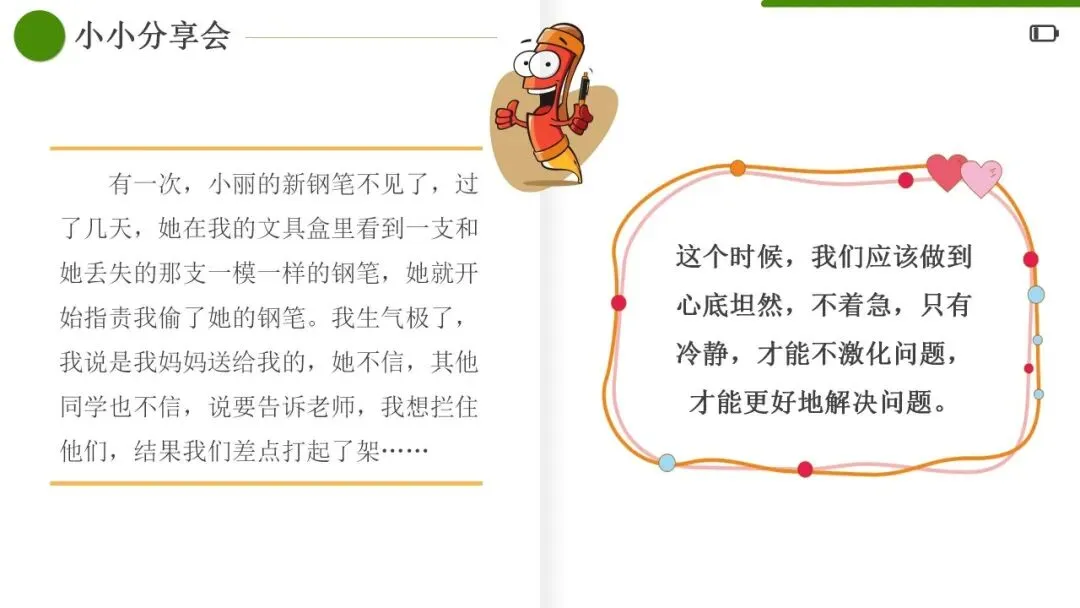 小小分享会

有一次，小丽的新钢笔不见了，过了几天，她在我的文具盒里看到一支和她丢失的那支一模一样的钢笔，她就开始指责我偷了她的钢笔。我生气极了，我说是我妈妈送给我的，她不信，其他同学也不信，说要告诉老师，我想拦住他们，结果我们差点打起了架……

这个时候，我们应该做到心底坦然，不着急，只有冷静，才能不激化问题，才能更好地解决问题。